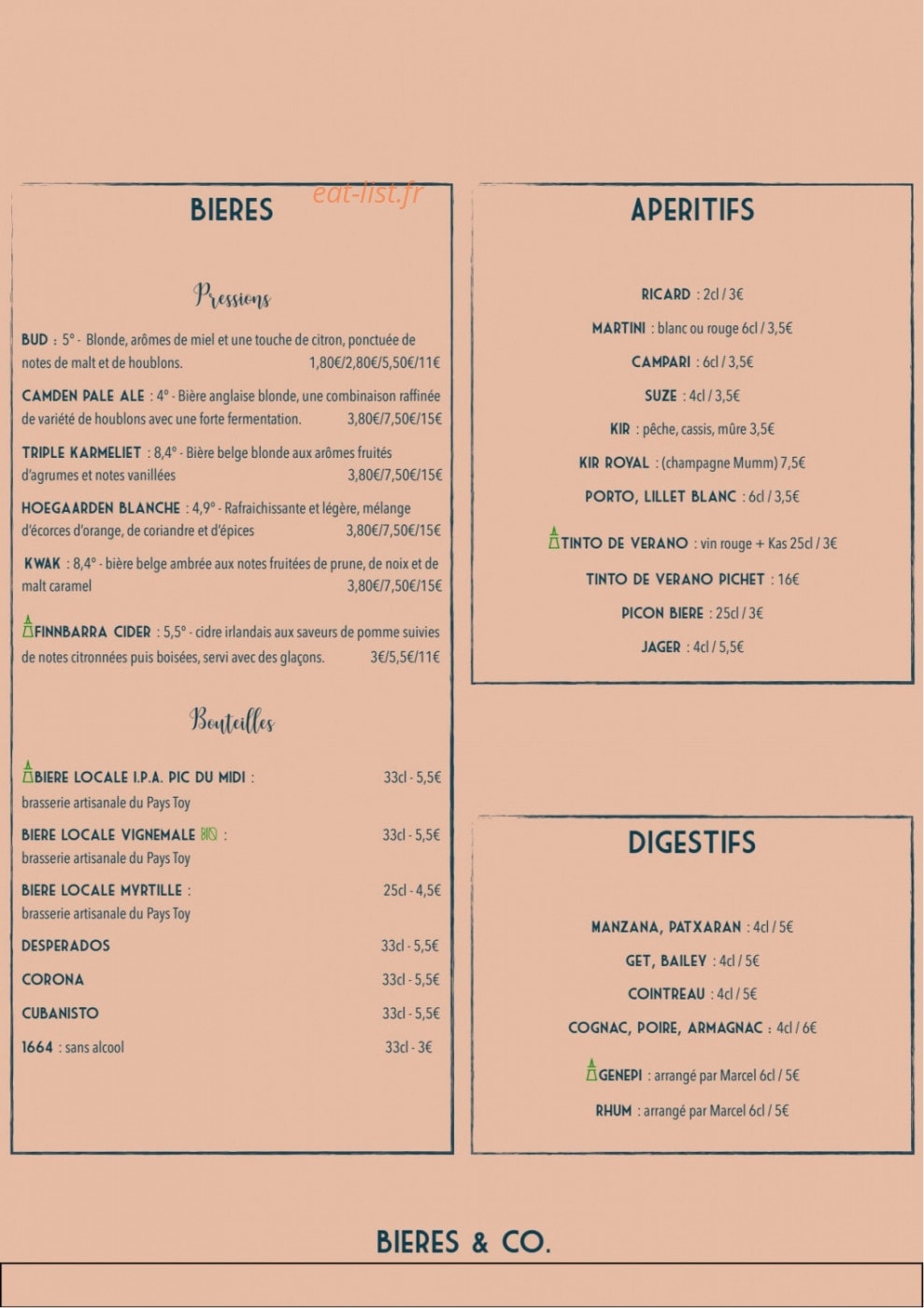 BIERES

Pressions

BUD : 5° - Blonde, arômes de miel et une touche de citron, ponctuée de notes de malt et de houblons. 1,80€/2,80€/5,50€/11€

CAMDEN PALE ALE : 4° - Bière anglaise blonde, une combinaison raffinée de variété de houblons avec une forte fermentation. 3,80€/7,50€/15€

TRIPLE KARMELIET : 8,4° - Bière belge blonde aux arômes fruités d'agrumes et notes vanillées 3,80€/7,50€/15€

HOEGAARDEN BLANCHE : 4,9° - Rafraichissante et légère, mélange d'écorces d'orange, de coriandre et d'épices 3,80€/7,50€/15€

KWAK : 8,4° - bière belge ambrée aux notes fruitées de prune, de noix et de malt caramel 3,80€/7,50€/15€

FINNBARRA CIDER : 5,5° - cidre irlandais aux saveurs de pomme suivies de notes citronnées puis boisées, servi avec des glaçons. 3€/5,5€/11€

Bouteilles

BIERE LOCALE I.P.A. PIC DU MIDI : 33cl - 5,5€
brasserie artisanale du Pays Toy

BIERE LOCALE VIGNEMALE BIO : 33cl - 5,5€
brasserie artisanale du Pays Toy

BIERE LOCALE MYRTILLE : 25cl - 4,5€
brasserie artisanale du Pays Toy

DESPERADOS 33cl - 5,5€

CORONA 33cl - 5,5€

CUBANISTO 33cl - 5,5€

1664 : sans alcool 33cl - 3€

APERITIFS

RICARD : 2cl / 3€

MARTINI : blanc ou rouge 6cl / 3,5€

CAMPARI : 6cl / 3,5€

SUZE : 4cl / 3,5€

KIR : pêche, cassis, mûre 3,5€

KIR ROYAL : (champagne Mumm) 7,5€

PORTO, LILLET BLANC : 6cl / 3,5€

TINTO DE VERANO : vin rouge + Kas 25cl / 3€

TINTO DE VERANO PICHET : 16€

PICON BIERE : 25cl / 3€

JAGER : 4cl / 5,5€

DIGESTIFS

MANZANA, PATXARAN : 4cl / 5€

GET, BAILEY : 4cl / 5€

COINTREAU : 4cl / 5€

COGNAC, POIRE, ARMAGNAC : 4cl / 6€

GENEPI : arrangé par Marcel 6cl / 5€

RHUM : arrangé par Marcel 6cl / 5€

BIERES & CO.

eat-list.fr